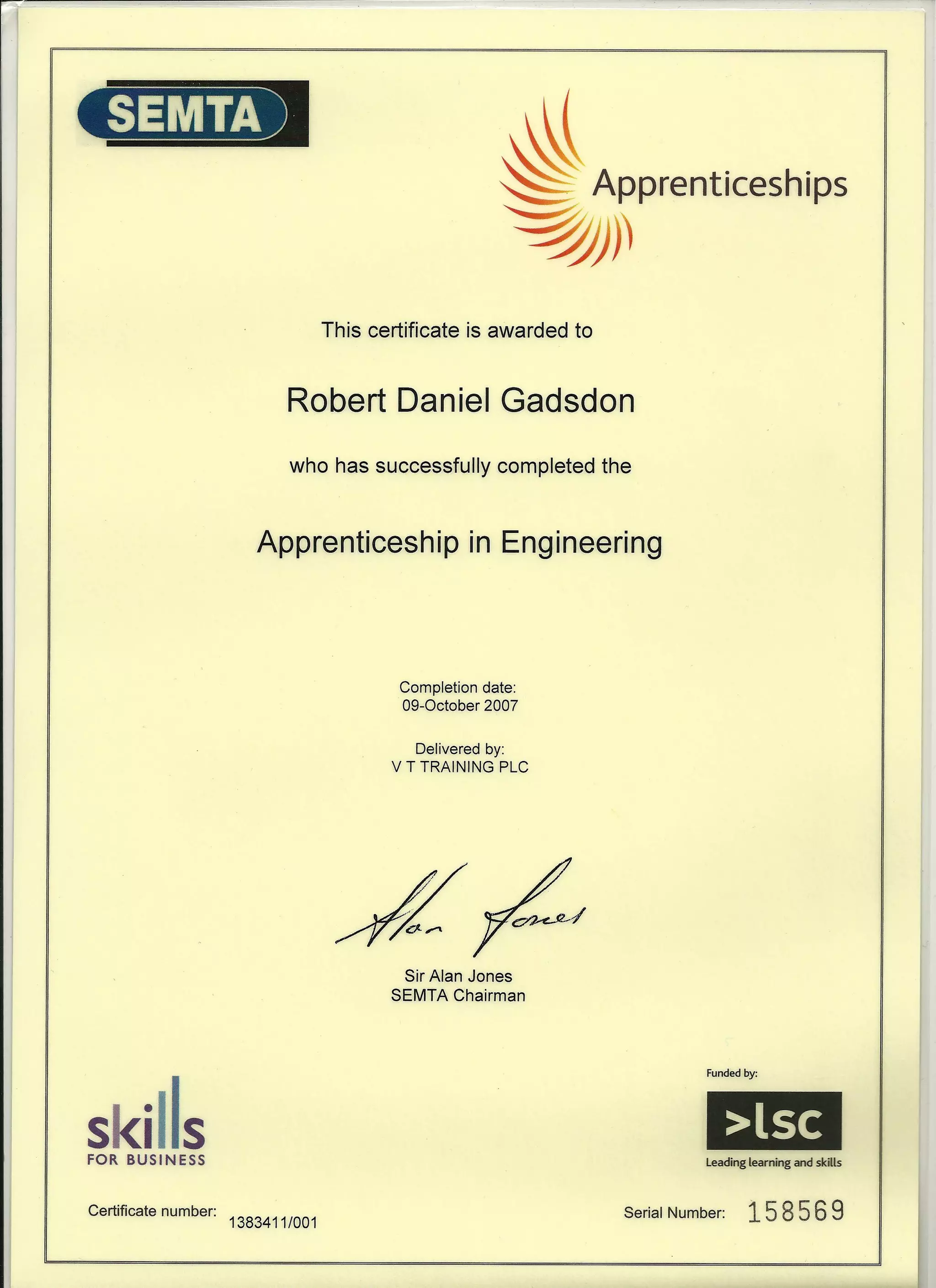 SEMTA

Apprenticeships

This certificate is awarded to

Robert Daniel Gadsdon

who has successfully completed the

Apprenticeship in Engineering

Completion date:
09-October 2007

Delivered by:
V T TRAINING PLC

Alan Jones

Sir Alan Jones
SEMTA Chairman

skills
FOR BUSINESS

Funded by:
>lsc
Leading learning and skills

Certificate number: 1383411/001

Serial Number: 158569